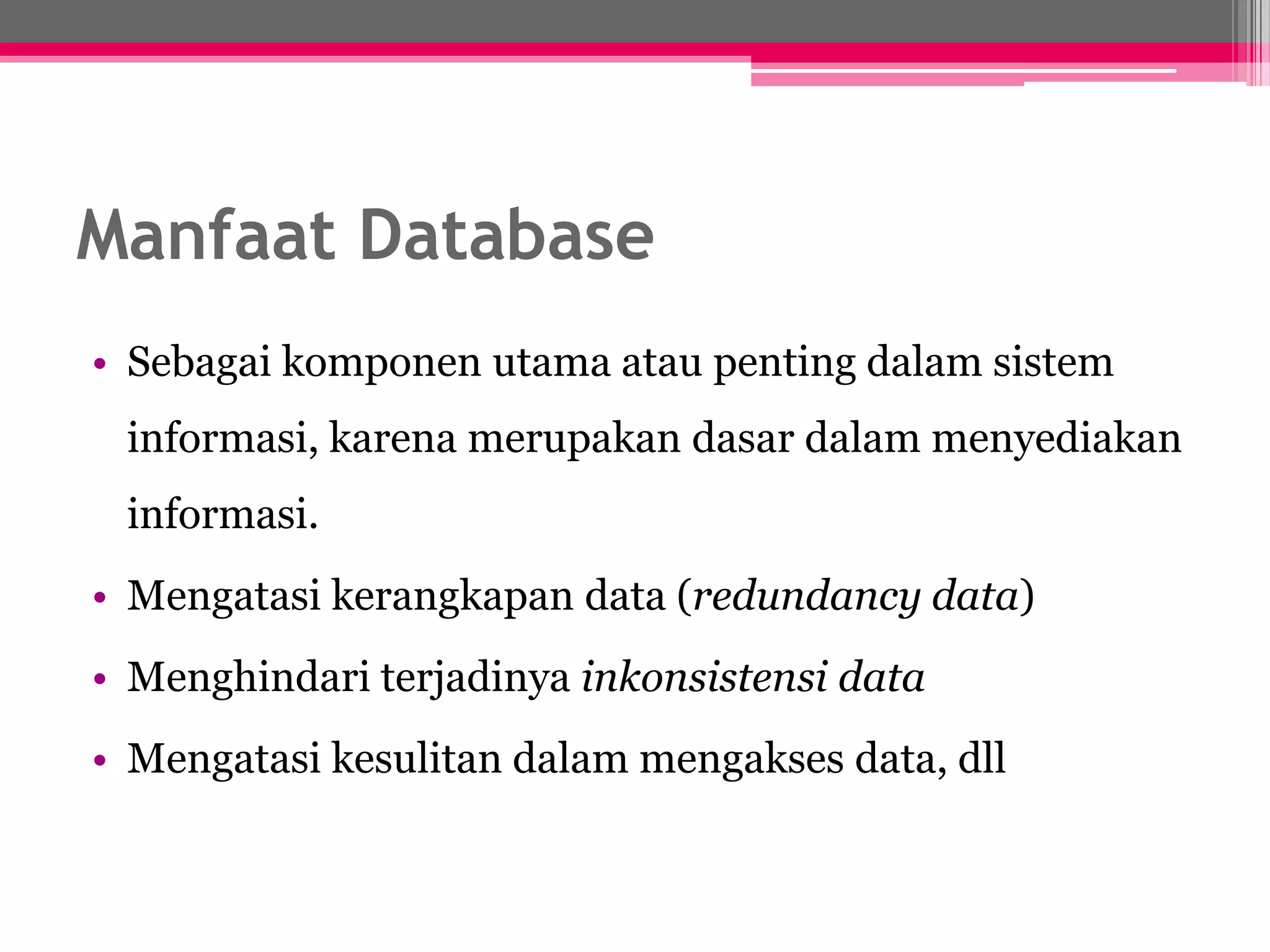 Manfaat Database

• Sebagai komponen utama atau penting dalam sistem informasi, karena merupakan dasar dalam menyediakan informasi.

• Mengatasi kerangkapan data (redundancy data)

• Menghindari terjadinya inkonsistensi data

• Mengatasi kesulitan dalam mengakses data, dll